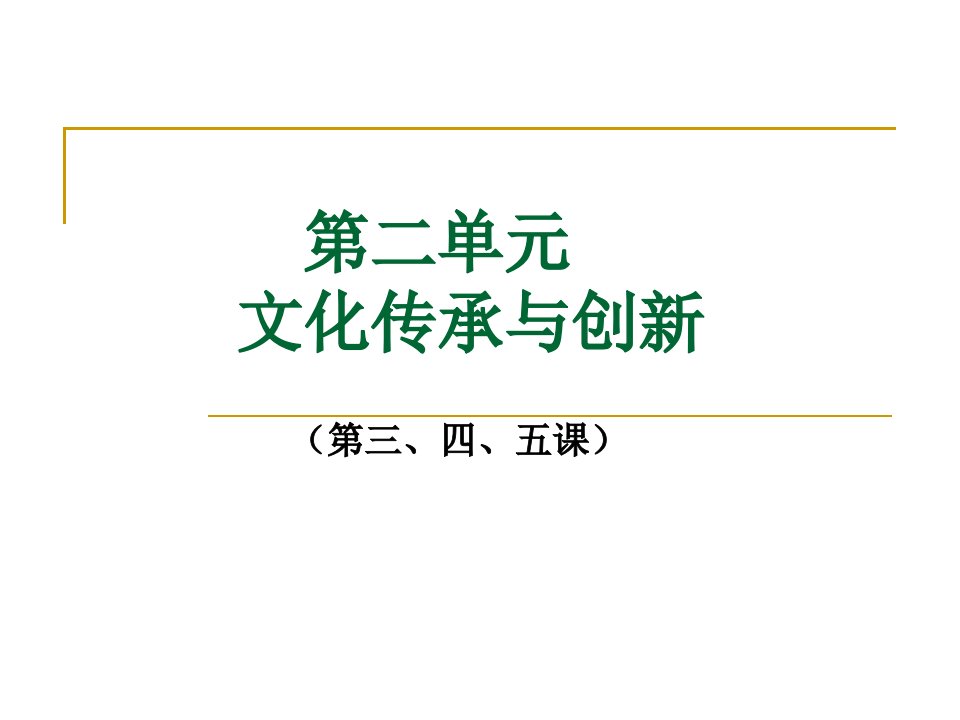 第二单元
文化传承与创新

（第三、四、五课）